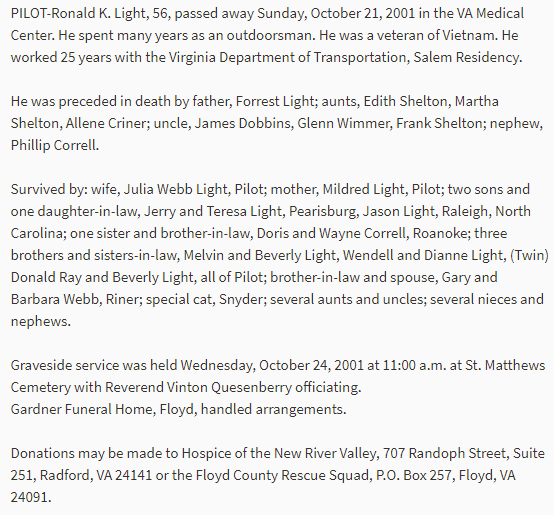 PILOT-Ronald K. Light, 56, passed away Sunday, October 21, 2001 in the VA Medical Center. He spent many years as an outdoorsman. He was a veteran of Vietnam. He worked 25 years with the Virginia Department of Transportation, Salem Residency.

He was preceded in death by father, Forrest Light; aunts, Edith Shelton, Martha Shelton, Allene Criner; uncle, James Dobbins, Glenn Wimmer, Frank Shelton; nephew, Phillip Correll.

Survived by: wife, Julia Webb Light, Pilot; mother, Mildred Light, Pilot; two sons and one daughter-in-law, Jerry and Teresa Light, Pearisburg, Jason Light, Raleigh, North Carolina; one sister and brother-in-law, Doris and Wayne Correll, Roanoke; three brothers and sisters-in-law, Melvin and Beverly Light, Wendell and Dianne Light, (Twin) Donald Ray and Beverly Light, all of Pilot; brother-in-law and spouse, Gary and Barbara Webb, Riner; special cat, Snyder; several aunts and uncles; several nieces and nephews.

Graveside service was held Wednesday, October 24, 2001 at 11:00 a.m. at St. Matthews Cemetery with Reverend Vinton Quesenberry officiating.
Gardner Funeral Home, Floyd, handled arrangements.

Donations may be made to Hospice of the New River Valley, 707 Randoph Street, Suite 251, Radford, VA 24141 or the Floyd County Rescue Squad, P.O. Box 257, Floyd, VA 24091.